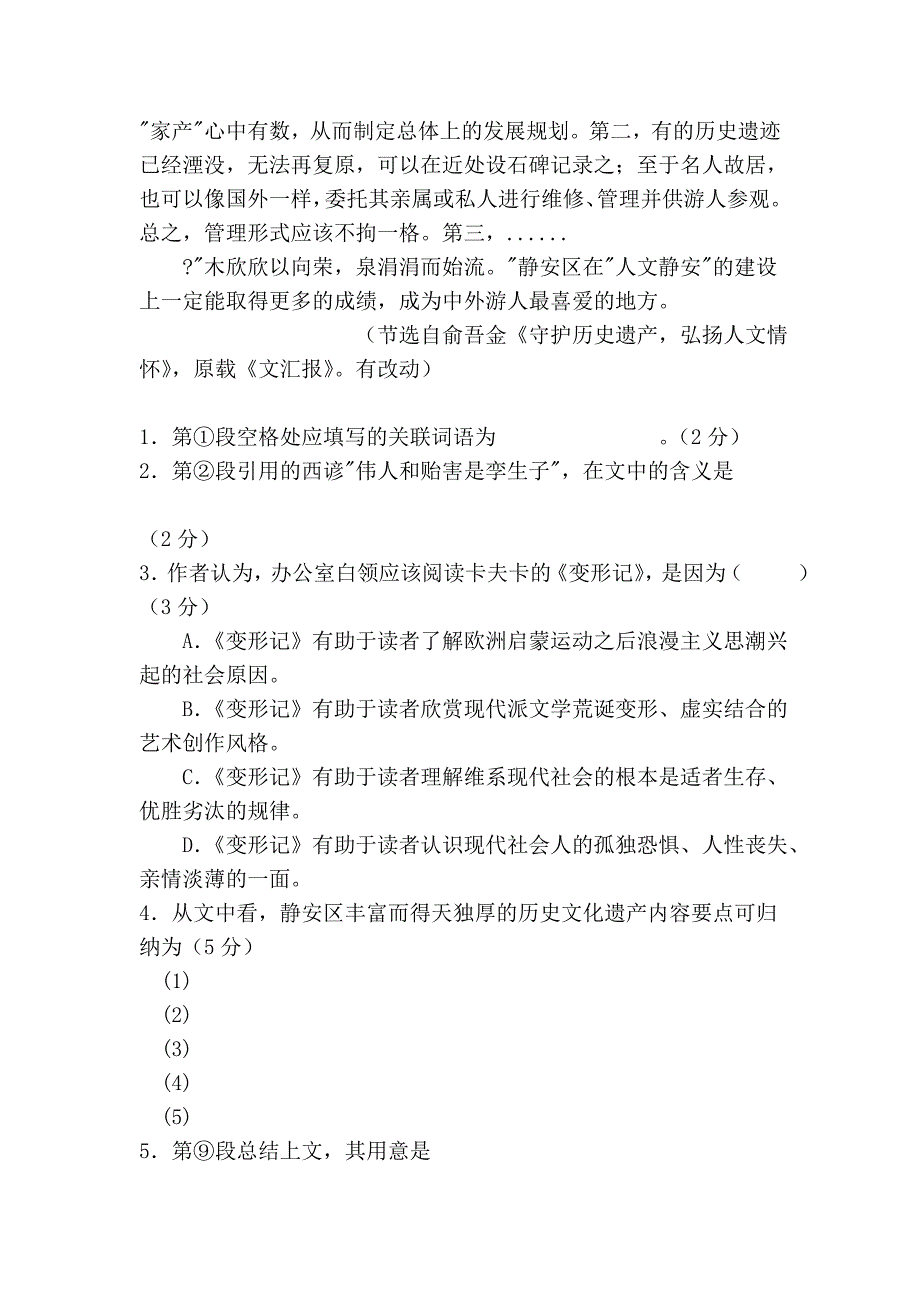 "家产"心中有数，从而制定总体上的发展规划。第二，有的历史遗迹已经湮没，无法再复原，可以在近处设石碑记录之；至于名人故居，也可以像国外一样，委托其亲属或私人进行维修、管理并供游人参观。总之，管理形式应该不拘一格。第三，......

?"木欣欣以向荣，泉涓涓而始流。"静安区在"人文静安"的建设上一定能取得更多的成绩，成为中外游人最喜爱的地方。

（节选自俞吾金《守护历史遗产，弘扬人文情怀》，原载《文汇报》。有改动）

1．第①段空格处应填写的关联词语为　　　　　　　。（2 分）
2．第②段引用的西谚"伟人和贻害是孪生子"，在文中的含义是

（2 分）
3．作者认为，办公室白领应该阅读卡夫卡的《变形记》，是因为（　　）（3 分）

A.《变形记》有助于读者了解欧洲启蒙运动之后浪漫主义思潮兴起的社会原因。

B.《变形记》有助于读者欣赏现代派文学荒诞变形、虚实结合的艺术创作风格。

C.《变形记》有助于读者理解维系现代社会的根本是适者生存、优胜劣汰的规律。

D.《变形记》有助于读者认识现代社会人的孤独恐惧、人性丧失、亲情淡薄的一面。
4．从文中看，静安区丰富而得天独厚的历史文化遗产内容要点可归纳为（5 分）
(1)
(2)
(3)
(4)
(5)
5．第⑨段总结上文，其用意是